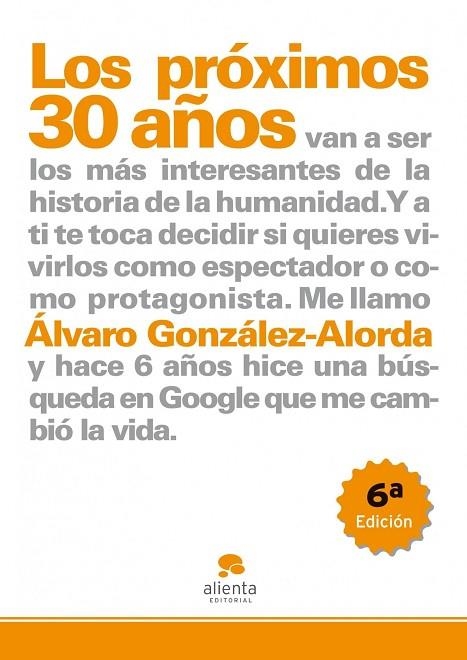 Los próximos 30 años van a ser los más interesantes de la historia de la humanidad.Y a ti te toca decidir si quieres vivirlos como espectador o como protagonista. Me llamo Álvaro González-Alorda y hace 6 años hice una búsqueda en Google que me cambió la vida.

6ª Edición

alienta
EDITORIAL